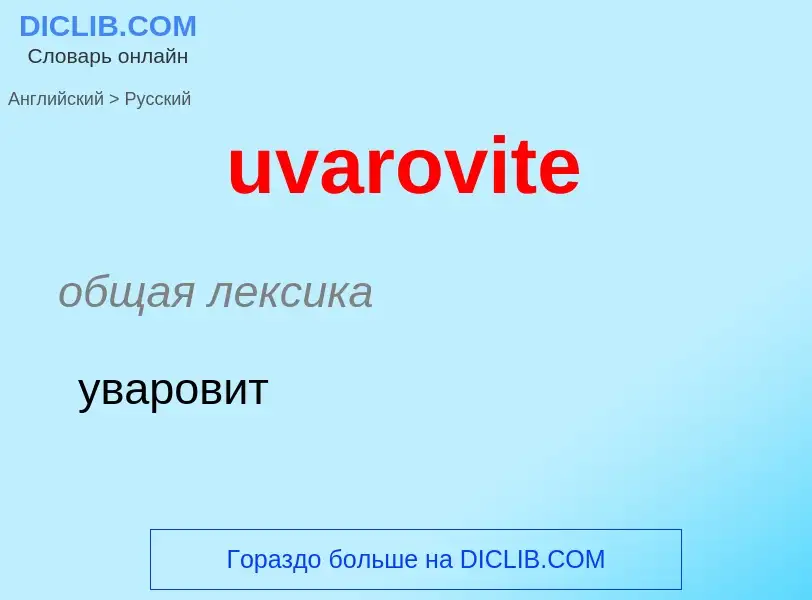 DICLIB.COM
Словарь онлайн

Английский > Русский

uvarovite

общая лексика

уваровит

Гораздо больше на DICLIB.COM